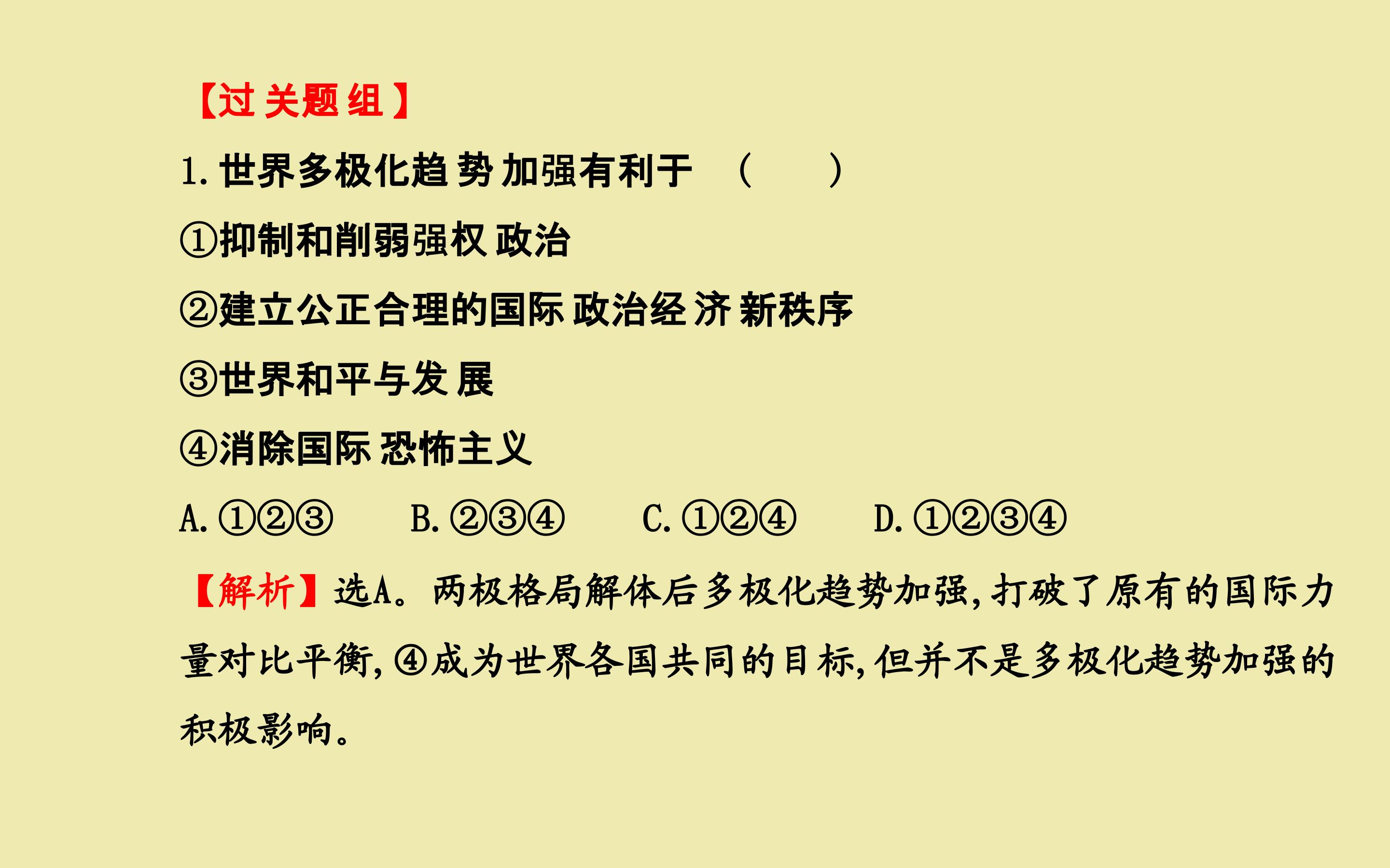 【过关题组】

1.世界多极化趋势加强有利于 ( )

①抑制和削弱强权政治

②建立公正合理的国际政治经济新秩序

③世界和平与发展

④消除国际恐怖主义

A.①②③ B.②③④ C.①②④ D.①②③④

【解析】选A。两极格局解体后多极化趋势加强,打破了原有的国际力量对比平衡,④成为世界各国共同的目标,但并不是多极化趋势加强的积极影响。